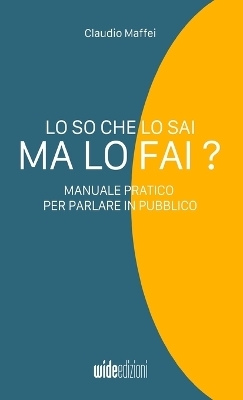 Claudio Maffei

LO SO CHE LO SAI
MA LO FAI ?

MANUALE PRATICO
PER PARLARE IN PUBBLICO

wideedizioni